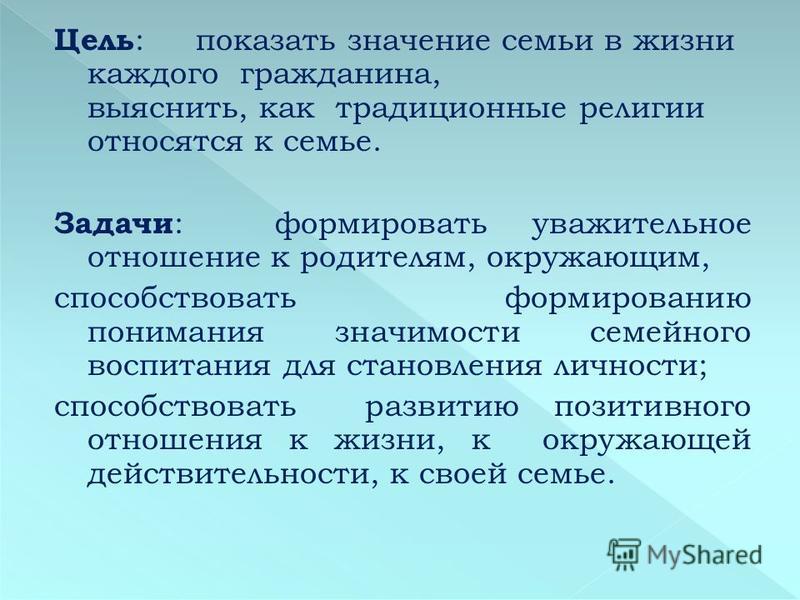 Цель: показать значение семьи в жизни каждого гражданина,
выяснить, как традиционные религии относятся к семье.

Задачи: формировать уважительное отношение к родителям, окружающим,

способствовать формированию понимания значимости семейного воспитания для становления личности;

способствовать развитию позитивного отношения к жизни, к окружающей действительности, к своей семье.

MyShared